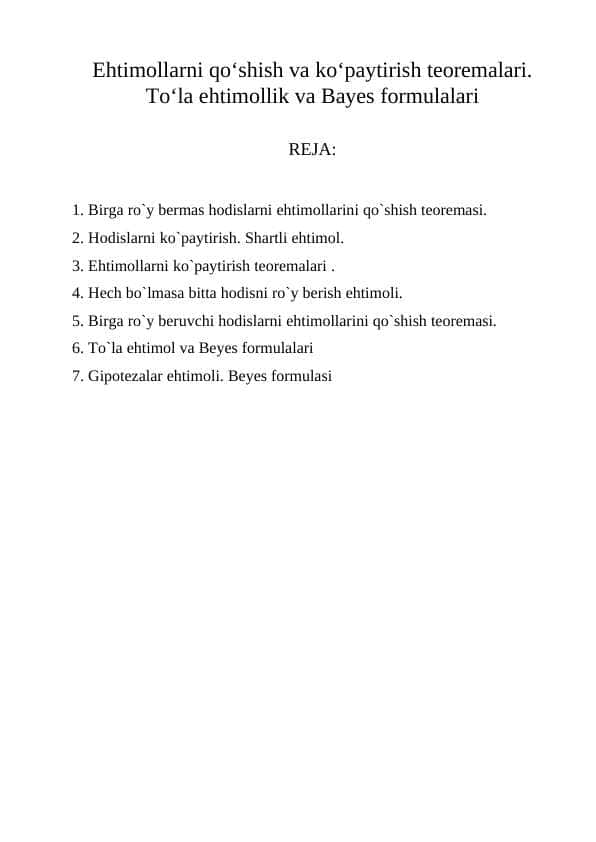 Ehtimollarni qo‘shish va ko‘paytirish teoremalari. To‘la ehtimollik va Bayes formulalari

REJA:

1. Birga ro`y bermas hodislarni ehtimollarini qo`shish teoremasi.
2. Hodislarni ko`paytirish. Shartli ehtimol.
3. Ehtimollarni ko`paytirish teoremalari .
4. Hech bo`lmasa bitta hodisni ro`y berish ehtimoli.
5. Birga ro`y beruvchi hodislarni ehtimollarini qo`shish teoremasi.
6. To`la ehtimol va Beyes formulalari
7. Gipotezalar ehtimoli. Beyes formulasi